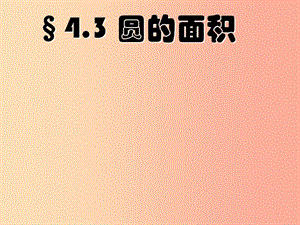 § 4.3 圆的面积